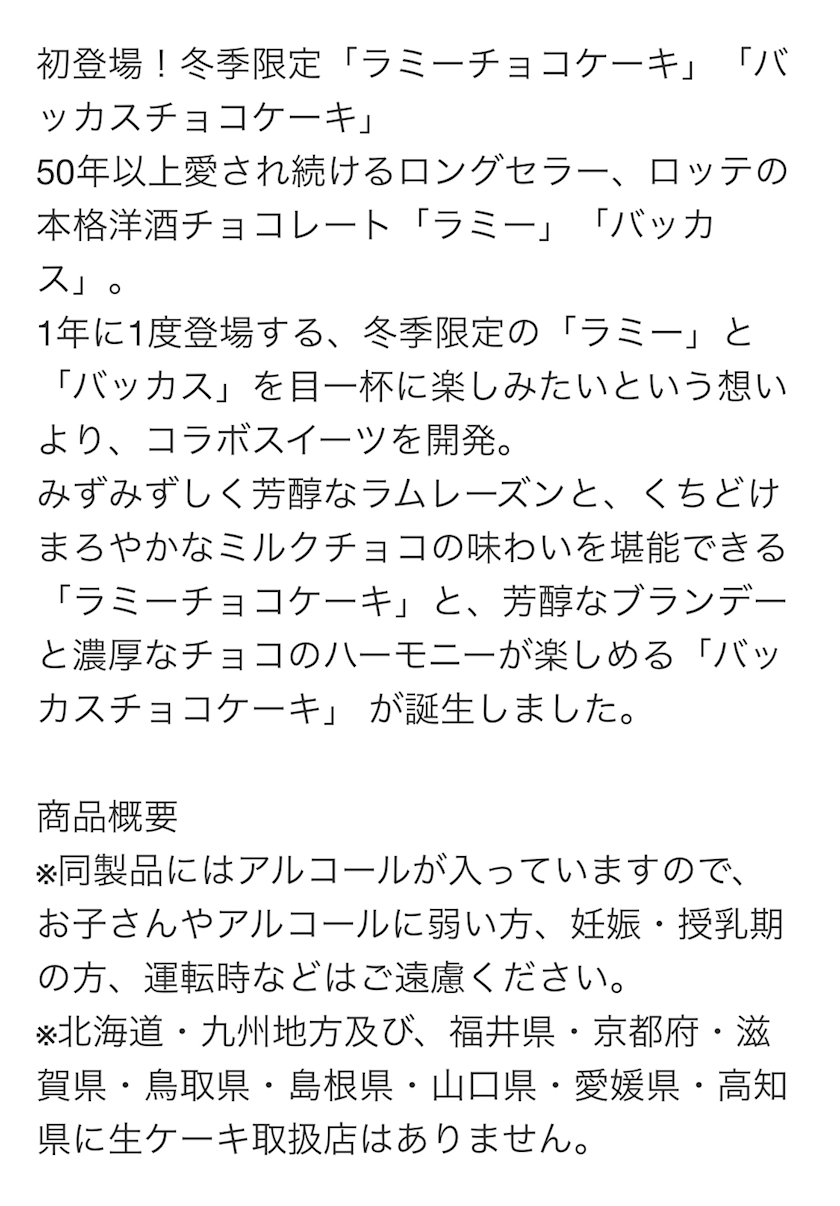 初登場！冬季限定「ラミーチョコケーキ」「バッカスチョコケーキ」
50年以上愛され続けるロングセラー、ロッテの本格洋酒チョコレート「ラミー」「バッカス」。
1年に1度登場する、冬季限定の「ラミー」と「バッカス」を目一杯に楽しみたいという想いより、コラボスイーツを開発。
みずみずしく芳醇なラムレーズンと、くちどけまろやかなミルクチョコの味わいを堪能できる「ラミーチョコケーキ」と、芳醇なブランデーと濃厚なチョコのハーモニーが楽しめる「バッカスチョコケーキ」 が誕生しました。

商品概要
※同製品にはアルコールが入っていますので、お子さんやアルコールに弱い方、妊娠・授乳期の方、運転時などはご遠慮ください。
※北海道・九州地方及び、福井県・京都府・滋賀県・鳥取県・島根県・山口県・愛媛県・高知県に生ケーキ取扱店はありません。